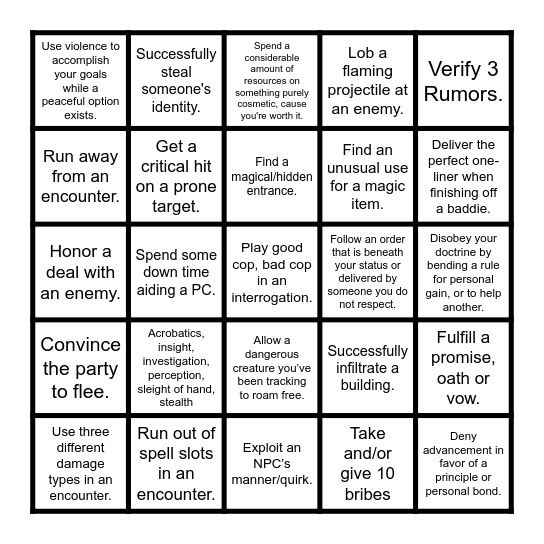 | | | | | |
|---|---|---|---|---|
| Use violence to accomplish your goals while a peaceful option exists. | Successfully steal someone's identity. | Spend a considerable amount of resources on something purely cosmetic, cause you're worth it. | Lob a flaming projectile at an enemy. | Verify 3 Rumors. |
| Run away from an encounter. | Get a critical hit on a prone target. | Find a magical/hidden entrance. | Find an unusual use for a magic item. | Deliver the perfect one-liner when finishing off a baddie. |
| Honor a deal with an enemy. | Spend some down time aiding a PC. | Play good cop, bad cop in an interrogation. | Follow an order that is beneath your status or delivered by someone you do not respect. | Disobey your doctrine by bending a rule for personal gain, or to help another. |
| Convince the party to flee. | Acrobatics, insight, investigation, perception, sleight of hand, stealth | Allow a dangerous creature you've been tracking to roam free. | Successfully infiltrate a building. | Fulfill a promise, oath or vow. |
| Use three different damage types in an encounter. | Run out of spell slots in an encounter. | Exploit an NPC's manner/quirk. | Take and/or give 10 bribes | Deny advancement in favor of a principle or personal bond. |